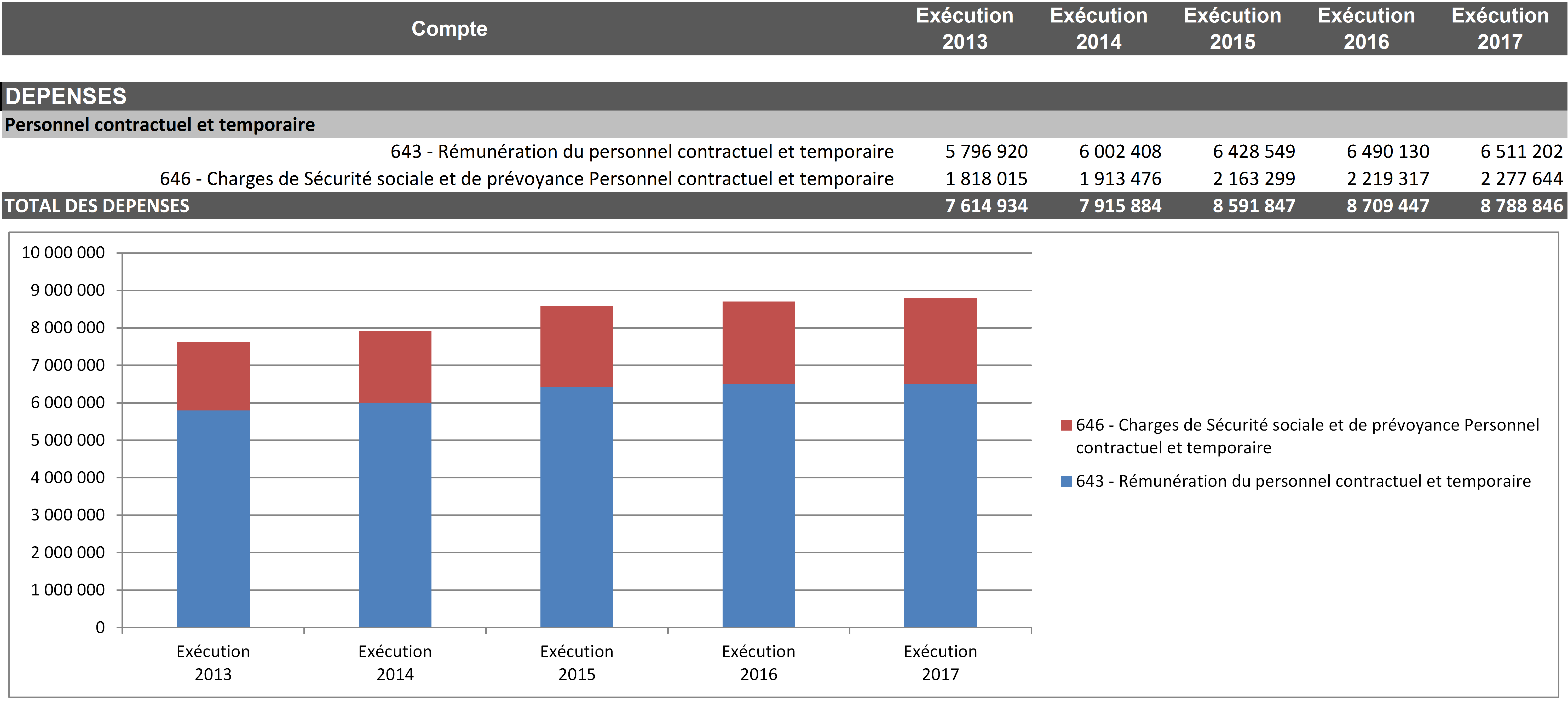 | Compte | Exécution 2013 | Exécution 2014 | Exécution 2015 | Exécution 2016 | Exécution 2017 |
|---|---|---|---|---|---|
| DEPENSES | | | | | |
| Personnel contractuel et temporaire | | | | | |
| 643 - Rémunération du personnel contractuel et temporaire | 5 796 920 | 6 002 408 | 6 428 549 | 6 490 130 | 6 511 202 |
| 646 - Charges de Sécurité sociale et de prévoyance Personnel contractuel et temporaire | 1 818 015 | 1 913 476 | 2 163 299 | 2 219 317 | 2 277 644 |
| TOTAL DES DEPENSES | 7 614 934 | 7 915 884 | 8 591 847 | 8 709 447 | 8 788 846 |

10 000 000
9 000 000
8 000 000
7 000 000
6 000 000
5 000 000
4 000 000
3 000 000
2 000 000
1 000 000
0

Exécution 2013
Exécution 2014
Exécution 2015
Exécution 2016
Exécution 2017

646 - Charges de Sécurité sociale et de prévoyance Personnel contractuel et temporaire
643 - Rémunération du personnel contractuel et temporaire